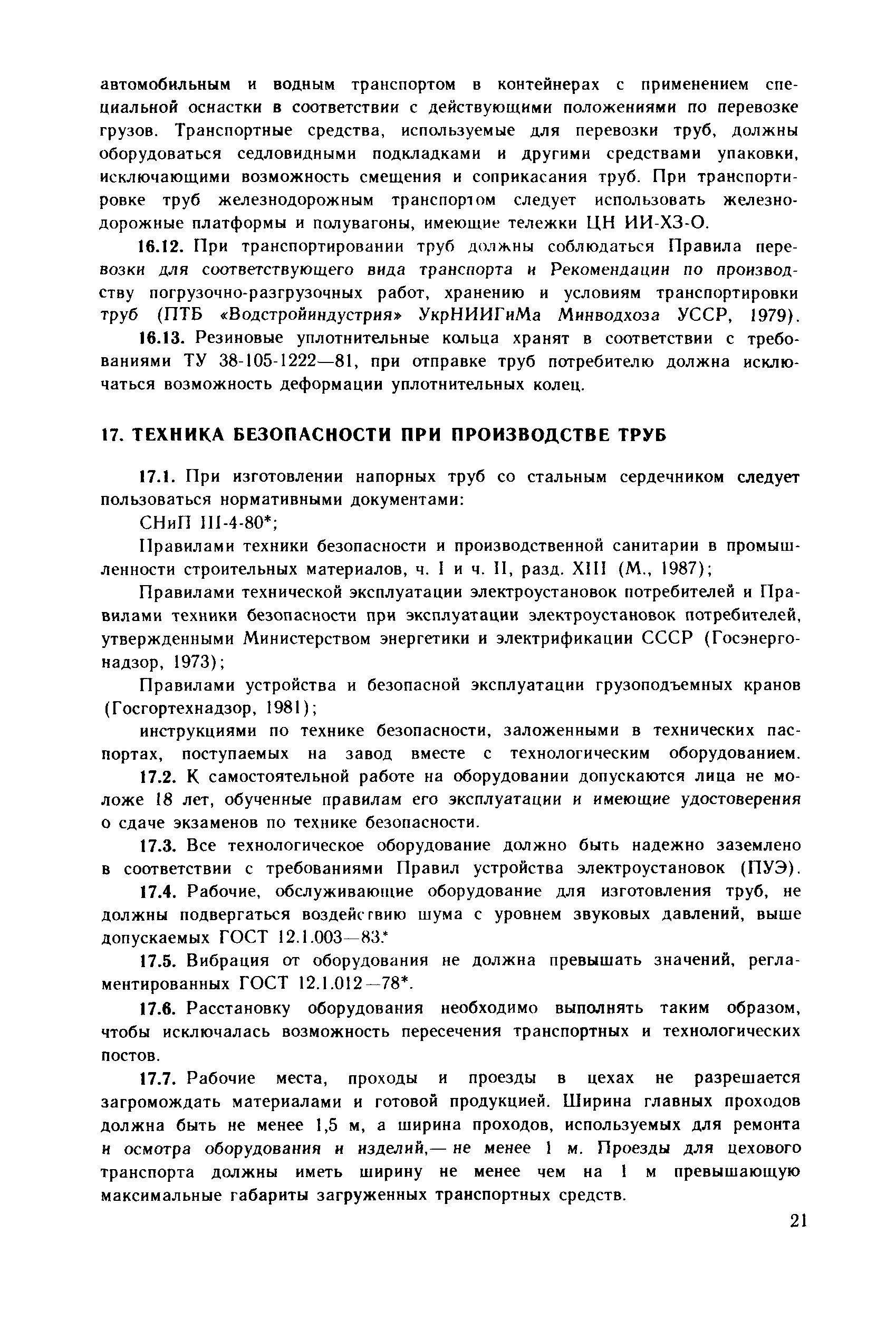 автомобильным и водным транспортом в контейнерах с применением специальной оснастки в соответствии с действующими положениями по перевозке грузов. Транспортные средства, используемые для перевозки труб, должны оборудоваться седловидными подкладками и другими средствами упаковки, исключающими возможность смещения и соприкасания труб. При транспортировке труб железнодорожным транспортом следует использовать железнодорожные платформы и полувагоны, имеющие тележки ЦН ИИ-ХЗ-О.

16.12. При транспортировании труб должны соблюдаться Правила перевозки для соответствующего вида транспорта и Рекомендации по производству погрузочно-разгрузочных работ, хранению и условиям транспортировки труб (ПТБ «Водстройиндустрия» УкрНИИГиМа Минводхоза УССР, 1979).

16.13. Резиновые уплотнительные кольца хранят в соответствии с требованиями ТУ 38-105-1222—81, при отправке труб потребителю должна исключаться возможность деформации уплотнительных колец.

17. ТЕХНИКА БЕЗОПАСНОСТИ ПРИ ПРОИЗВОДСТВЕ ТРУБ

17.1. При изготовлении напорных труб со стальным сердечником следует пользоваться нормативными документами:

СНиП III-4-80*;

Правилами техники безопасности и производственной санитарии в промышленности строительных материалов, ч. I и ч. II, разд. XIII (М., 1987);

Правилами технической эксплуатации электроустановок потребителей и Правилами техники безопасности при эксплуатации электроустановок потребителей, утвержденными Министерством энергетики и электрификации СССР (Госэнергонадзор, 1973);

Правилами устройства и безопасной эксплуатации грузоподъемных кранов (Госгортехнадзор, 1981);

инструкциями по технике безопасности, заложенными в технических паспортах, поступаемых на завод вместе с технологическим оборудованием.

17.2. К самостоятельной работе на оборудовании допускаются лица не моложе 18 лет, обученные правилам его эксплуатации и имеющие удостоверения о сдаче экзаменов по технике безопасности.

17.3. Все технологическое оборудование должно быть надежно заземлено в соответствии с требованиями Правил устройства электроустановок (ПУЭ).

17.4. Рабочие, обслуживающие оборудование для изготовления труб, не должны подвергаться воздействию шума с уровнем звуковых давлений, выше допускаемых ГОСТ 12.1.003—83.*

17.5. Вибрация от оборудования не должна превышать значений, регламентированных ГОСТ 12.1.012—78*.

17.6. Расстановку оборудования необходимо выполнять таким образом, чтобы исключалась возможность пересечения транспортных и технологических постов.

17.7. Рабочие места, проходы и проезды в цехах не разрешается загромождать материалами и готовой продукцией. Ширина главных проходов должна быть не менее 1,5 м, а ширина проходов, используемых для ремонта и осмотра оборудования и изделий,— не менее 1 м. Проезды для цехового транспорта должны иметь ширину не менее чем на 1 м превышающую максимальные габариты загруженных транспортных средств.

21